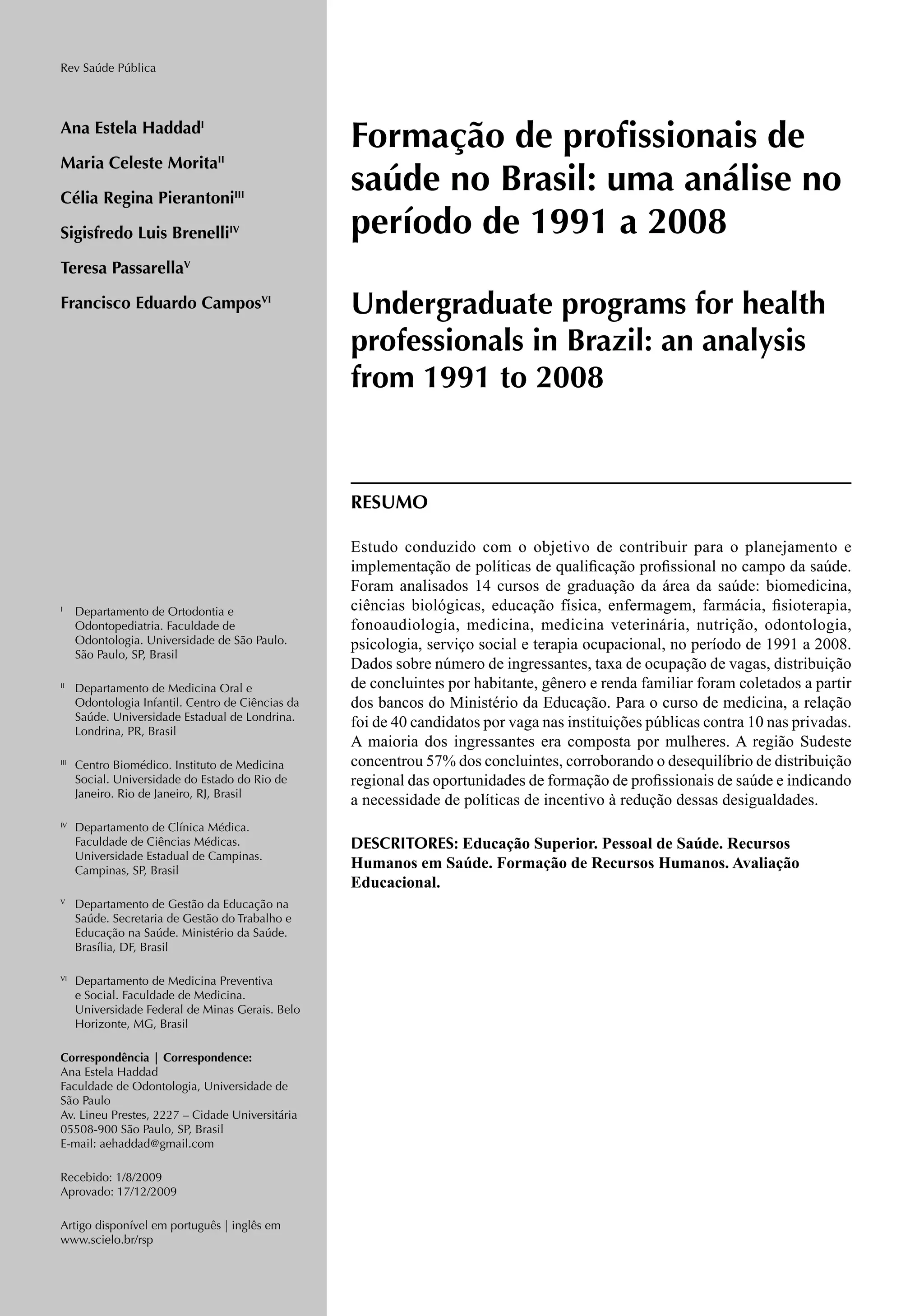 Rev Saúde Pública

Ana Estela Haddad$^{I}$

Maria Celeste Morita$^{II}$

Célia Regina Pierantoni$^{III}$

Sigisfredo Luis Brenelli$^{IV}$

Teresa Passarella$^{V}$

Francisco Eduardo Campos$^{VI}$

$^{I}$ Departamento de Ortodontia e Odontopediatria. Faculdade de Odontologia. Universidade de São Paulo. São Paulo, SP, Brasil

$^{II}$ Departamento de Medicina Oral e Odontologia Infantil. Centro de Ciências da Saúde. Universidade Estadual de Londrina. Londrina, PR, Brasil

$^{III}$ Centro Biomédico. Instituto de Medicina Social. Universidade do Estado do Rio de Janeiro. Rio de Janeiro, RJ, Brasil

$^{IV}$ Departamento de Clínica Médica. Faculdade de Ciências Médicas. Universidade Estadual de Campinas. Campinas, SP, Brasil

$^{V}$ Departamento de Gestão da Educação na Saúde. Secretaria de Gestão do Trabalho e Educação na Saúde. Ministério da Saúde. Brasília, DF, Brasil

$^{VI}$ Departamento de Medicina Preventiva e Social. Faculdade de Medicina. Universidade Federal de Minas Gerais. Belo Horizonte, MG, Brasil

Correspondência | Correspondence:
Ana Estela Haddad
Faculdade de Odontologia, Universidade de São Paulo
Av. Lineu Prestes, 2227 – Cidade Universitária
05508-900 São Paulo, SP, Brasil
E-mail: aehaddad@gmail.com

Recebido: 1/8/2009
Aprovado: 17/12/2009

Artigo disponível em português | inglês em www.scielo.br/rsp

Formação de profissionais de saúde no Brasil: uma análise no período de 1991 a 2008

Undergraduate programs for health professionals in Brazil: an analysis from 1991 to 2008

RESUMO

Estudo conduzido com o objetivo de contribuir para o planejamento e implementação de políticas de qualificação profissional no campo da saúde. Foram analisados 14 cursos de graduação da área da saúde: biomedicina, ciências biológicas, educação física, enfermagem, farmácia, fisioterapia, fonoaudiologia, medicina, medicina veterinária, nutrição, odontologia, psicologia, serviço social e terapia ocupacional, no período de 1991 a 2008. Dados sobre número de ingressantes, taxa de ocupação de vagas, distribuição de concluintes por habitante, gênero e renda familiar foram coletados a partir dos bancos do Ministério da Educação. Para o curso de medicina, a relação foi de 40 candidatos por vaga nas instituições públicas contra 10 nas privadas. A maioria dos ingressantes era composta por mulheres. A região Sudeste concentrou 57% dos concluintes, corroborando o desequilíbrio de distribuição regional das oportunidades de formação de profissionais de saúde e indicando a necessidade de políticas de incentivo à redução dessas desigualdades.

DESCRITORES: Educação Superior. Pessoal de Saúde. Recursos Humanos em Saúde. Formação de Recursos Humanos. Avaliação Educacional.